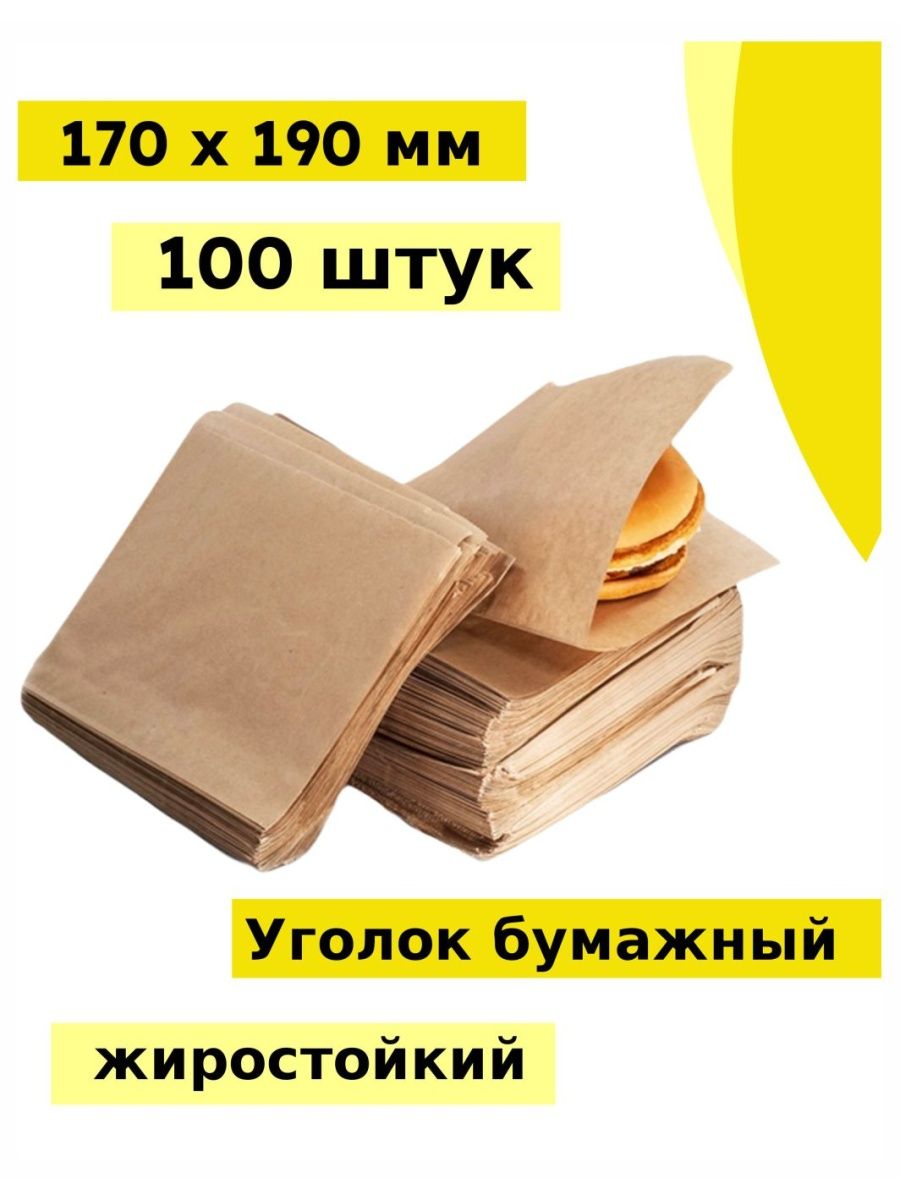 170 х 190 мм

100 штук

Уголок бумажный

жиростойкий